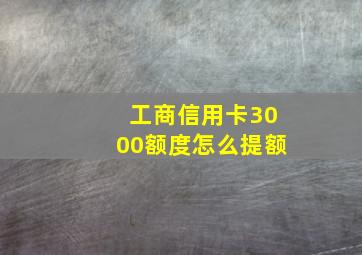 工商信用卡3000额度怎么提额